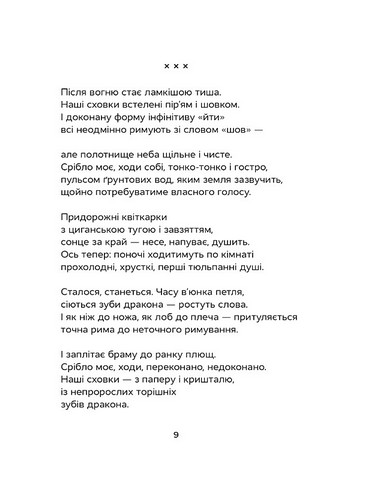 × × ×

Після вогню стає ламкішою тиша.
Наші сховки встелені пір'ям і шовком.
І доконану форму інфінітиву «йти»
всі неодмінно римують зі словом «шов» —

але полотнище неба щільне і чисте.
Срібло моє, ходи собі, тонко-тонко і гостро,
пульсом ґрунтових вод, яким земля зазвучить,
щойно потребуватиме власного голосу.

Придорожні квіткарки
з циганською тугою і завзяттям,
сонце за край — несе, напуває, душить.
Ось тепер: поночі ходитимуть по кімнаті
прохолодні, хрусткі, перші тюльпанні душі.

Сталося, станеться. Часу в'юнка петля,
сіються зуби дракона — ростуть слова.
І як ніж до ножа, як лоб до плеча — притуляється
точна рима до неточного римування.

І заплітає браму до ранку плющ.
Срібло моє, ходи, переконано, недоконано.
Наші сховки — з паперу і кришталю,
із непророслих торішніх
зубів дракона.

9